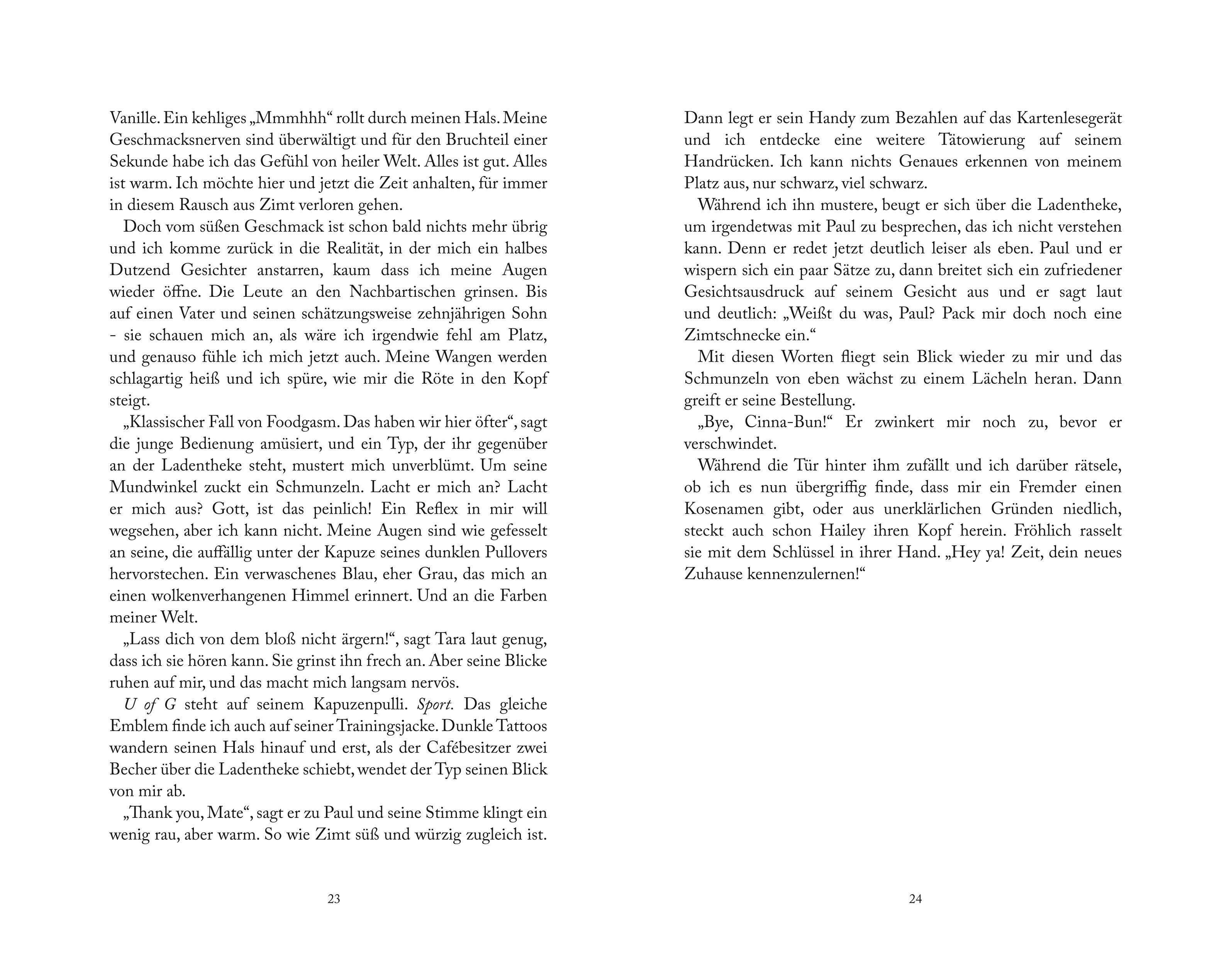 Vanille. Ein kehliges „Mmmhhh“ rollt durch meinen Hals. Meine Geschmacksnerven sind überwältigt und für den Bruchteil einer Sekunde habe ich das Gefühl von heiler Welt. Alles ist gut. Alles ist warm. Ich möchte hier und jetzt die Zeit anhalten, für immer in diesem Rausch aus Zimt verloren gehen.

Doch vom süßen Geschmack ist schon bald nichts mehr übrig und ich komme zurück in die Realität, in der mich ein halbes Dutzend Gesichter anstarren, kaum dass ich meine Augen wieder öffne. Die Leute an den Nachbartischen grinsen. Bis auf einen Vater und seinen schätzungsweise zehnjährigen Sohn - sie schauen mich an, als wäre ich irgendwie fehl am Platz, und genauso fühle ich mich jetzt auch. Meine Wangen werden schlagartig heiß und ich spüre, wie mir die Röte in den Kopf steigt.

„Klassischer Fall von Foodgasm. Das haben wir hier öfter“, sagt die junge Bedienung amüsiert, und ein Typ, der ihr gegenüber an der Ladentheke steht, mustert mich unverblümt. Um seine Mundwinkel zuckt ein Schmunzeln. Lacht er mich an? Lacht er mich aus? Gott, ist das peinlich! Ein Reflex in mir will wegsehen, aber ich kann nicht. Meine Augen sind wie gefesselt an seine, die auffällig unter der Kapuze seines dunklen Pullovers hervorstechen. Ein verwaschenes Blau, eher Grau, das mich an einen wolkenverhangenen Himmel erinnert. Und an die Farben meiner Welt.

„Lass dich von dem bloß nicht ärgern!“, sagt Tara laut genug, dass ich sie hören kann. Sie grinst ihn frech an. Aber seine Blicke ruhen auf mir, und das macht mich langsam nervös.

U of G steht auf seinem Kapuzenpulli. Sport. Das gleiche Emblem finde ich auch auf seiner Trainingsjacke. Dunkle Tattoos wandern seinen Hals hinauf und erst, als der Cafébesitzer zwei Becher über die Ladentheke schiebt, wendet der Typ seinen Blick von mir ab.

„Thank you, Mate“, sagt er zu Paul und seine Stimme klingt ein wenig rau, aber warm. So wie Zimt süß und würzig zugleich ist.

23

Dann legt er sein Handy zum Bezahlen auf das Kartenlesegerät und ich entdecke eine weitere Tätowierung auf seinem Handrücken. Ich kann nichts Genaues erkennen von meinem Platz aus, nur schwarz, viel schwarz.

Während ich ihn mustere, beugt er sich über die Ladentheke, um irgendetwas mit Paul zu besprechen, das ich nicht verstehen kann. Denn er redet jetzt deutlich leiser als eben. Paul und er wispern sich ein paar Sätze zu, dann breitet sich ein zufriedener Gesichtsausdruck auf seinem Gesicht aus und er sagt laut und deutlich: „Weißt du was, Paul? Pack mir doch noch eine Zimtschnecke ein.“

Mit diesen Worten fliegt sein Blick wieder zu mir und das Schmunzeln von eben wächst zu einem Lächeln heran. Dann greift er seine Bestellung.

„Bye, Cinna-Bun!“ Er zwinkert mir noch zu, bevor er verschwindet.

Während die Tür hinter ihm zufällt und ich darüber rätsele, ob ich es nun übergriffig finde, dass mir ein Fremder einen Kosenamen gibt, oder aus unerklärlichen Gründen niedlich, steckt auch schon Hailey ihren Kopf herein. Fröhlich rasselt sie mit dem Schlüssel in ihrer Hand. „Hey ya! Zeit, dein neues Zuhause kennenzulernen!“

24